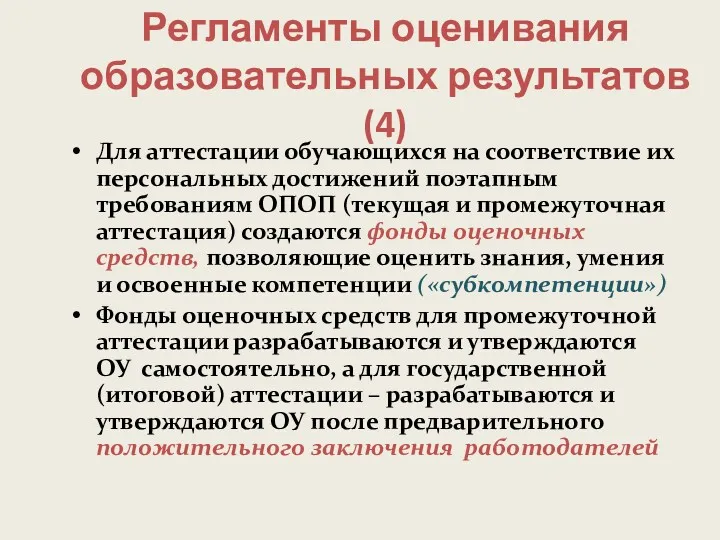 Регламенты оценивания образовательных результатов (4)

• Для аттестации обучающихся на соответствие их персональных достижений поэтапным требованиям ОПОП (текущая и промежуточная аттестация) создаются фонды оценочных средств, позволяющие оценить знания, умения и освоенные компетенции («субкомпетенции»)

• Фонды оценочных средств для промежуточной аттестации разрабатываются и утверждаются ОУ самостоятельно, а для государственной (итоговой) аттестации – разрабатываются и утверждаются ОУ после предварительного положительного заключения работодателей